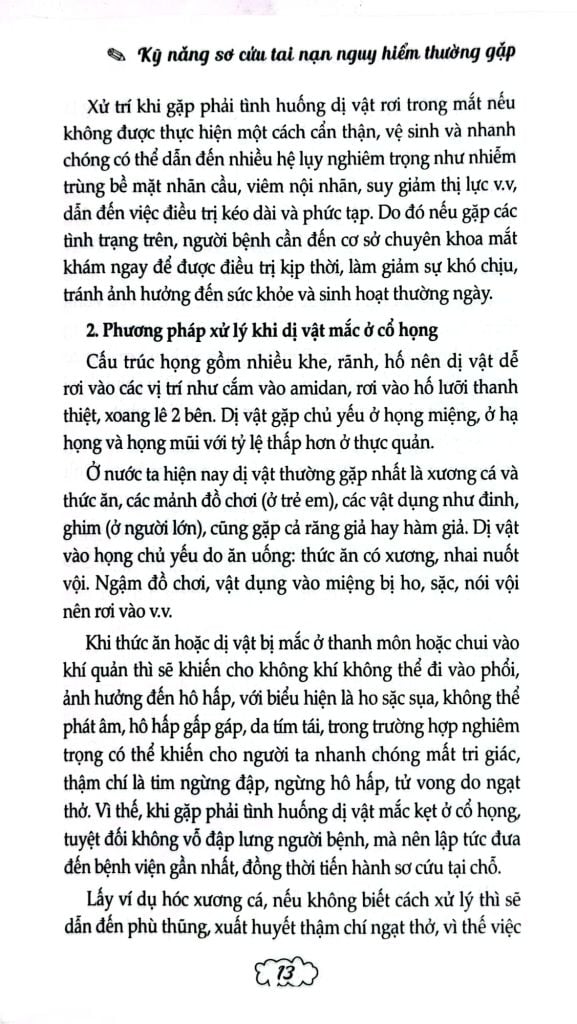 Kỹ năng sơ cứu tai nạn nguy hiểm thường gặp

Xử trí khi gặp phải tình huống dị vật rơi trong mắt nếu không được thực hiện một cách cẩn thận, vệ sinh và nhanh chóng có thể dẫn đến nhiều hệ lụy nghiêm trọng như nhiễm trùng bề mặt nhãn cầu, viêm nội nhãn, suy giảm thị lực v.v, dẫn đến việc điều trị kéo dài và phức tạp. Do đó nếu gặp các tình trạng trên, người bệnh cần đến cơ sở chuyên khoa mắt khám ngay để được điều trị kịp thời, làm giảm sự khó chịu, tránh ảnh hưởng đến sức khỏe và sinh hoạt thường ngày.

2. Phương pháp xử lý khi dị vật mắc ở cổ họng

Cấu trúc họng gồm nhiều khe, rãnh, hố nên dị vật dễ rơi vào các vị trí như cắm vào amidan, rơi vào hố lưỡi thanh thiệt, xoang lê 2 bên. Dị vật gặp chủ yếu ở họng miệng, ở hạ họng và họng mũi với tỷ lệ thấp hơn ở thực quản.

Ở nước ta hiện nay dị vật thường gặp nhất là xương cá và thức ăn, các mảnh đồ chơi (ở trẻ em), các vật dụng như đinh, ghim (ở người lớn), cũng gặp cả răng giả hay hàm giả. Dị vật vào họng chủ yếu do ăn uống: thức ăn có xương, nhai nuốt vội. Ngậm đồ chơi, vật dụng vào miệng bị ho, sặc, nói vội nên rơi vào v.v.

Khi thức ăn hoặc dị vật bị mắc ở thanh môn hoặc chui vào khí quản thì sẽ khiến cho không khí không thể đi vào phổi, ảnh hưởng đến hô hấp, với biểu hiện là ho sặc sụa, không thể phát âm, hô hấp gấp gáp, da tím tái, trong trường hợp nghiêm trọng có thể khiến cho người ta nhanh chóng mất tri giác, thậm chí là tim ngừng đập, ngừng hô hấp, tử vong do ngạt thở. Vì thế, khi gặp phải tình huống dị vật mắc kẹt ở cổ họng, tuyệt đối không vỗ đập lưng người bệnh, mà nên lập tức đưa đến bệnh viện gần nhất, đồng thời tiến hành sơ cứu tại chỗ.

Lấy ví dụ hóc xương cá, nếu không biết cách xử lý thì sẽ dẫn đến phù thũng, xuất huyết thậm chí ngạt thở, vì thế việc

13